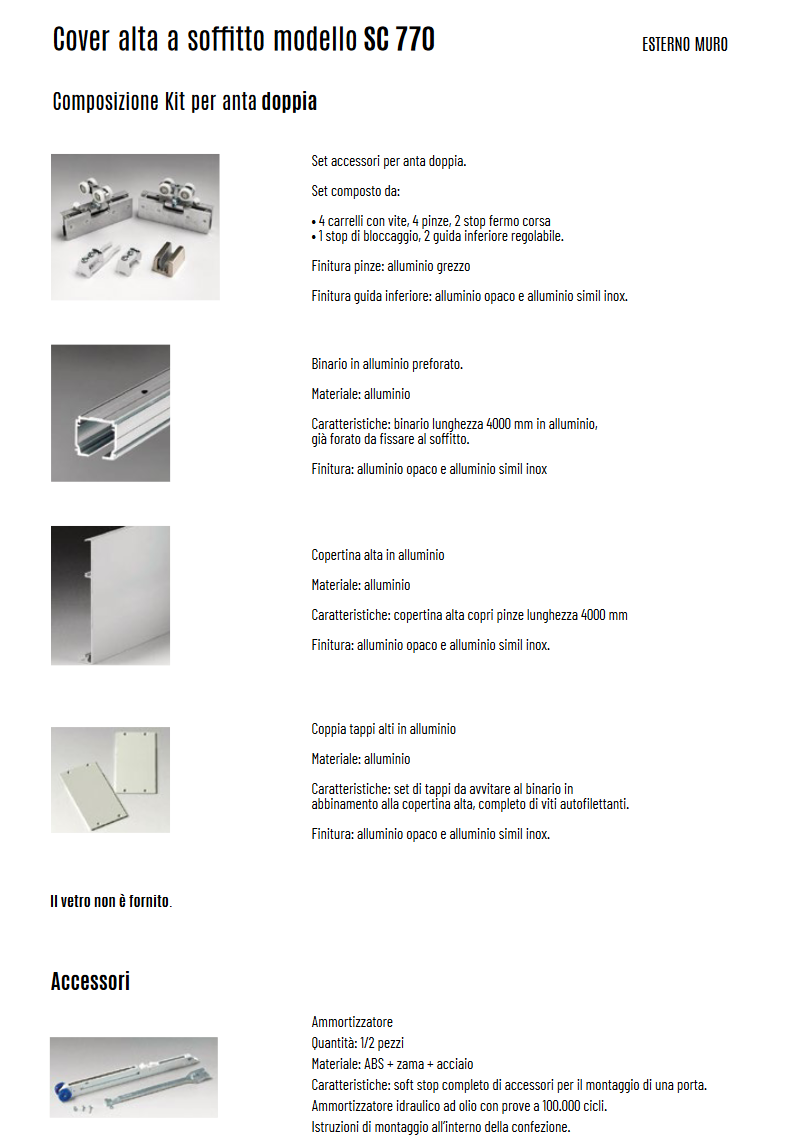 Cover alta a soffitto modello SC 770

ESTERNO MURO

Composizione Kit per anta doppia

Set accessori per anta doppia.

Set composto da:

• 4 carrelli con vite, 4 pinze, 2 stop fermo corsa
• 1 stop di bloccaggio, 2 guida inferiore regolabile.

Finitura pinze: alluminio grezzo

Finitura guida inferiore: alluminio opaco e alluminio simil inox.

Binario in alluminio preforato.

Materiale: alluminio

Caratteristiche: binario lunghezza 4000 mm in alluminio, già forato da fissare al soffitto.

Finitura: alluminio opaco e alluminio simil inox

Copertina alta in alluminio

Materiale: alluminio

Caratteristiche: copertina alta copri pinze lunghezza 4000 mm

Finitura: alluminio opaco e alluminio simil inox.

Coppia tappi alti in alluminio

Materiale: alluminio

Caratteristiche: set di tappi da avvitare al binario in abbinamento alla copertina alta, completo di viti autofilettanti.

Finitura: alluminio opaco e alluminio simil inox.

Il vetro non è fornito.

Accessori

Ammortizzatore
Quantità: 1/2 pezzi
Materiale: ABS + zama + acciaio
Caratteristiche: soft stop completo di accessori per il montaggio di una porta.
Ammortizzatore idraulico ad olio con prove a 100.000 cicli.
Istruzioni di montaggio all'interno della confezione.